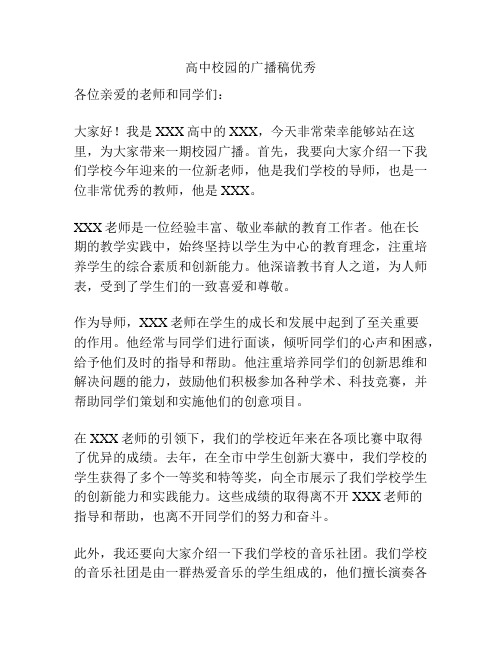 高中校园的广播稿优秀

各位亲爱的老师和同学们：

大家好！我是 XXX 高中的 XXX，今天非常荣幸能够站在这里，为大家带来一期校园广播。首先，我要向大家介绍一下我们学校今年迎来的一位新老师，他是我们学校的导师，也是一位非常优秀的教师，他是 XXX。

XXX 老师是一位经验丰富、敬业奉献的教育工作者。他在长期的教学实践中，始终坚持以学生为中心的教育理念，注重培养学生的综合素质和创新能力。他深谙教书育人之道，为人师表，受到了学生们的一致喜爱和尊敬。

作为导师，XXX 老师在学生的成长和发展中起到了至关重要的作用。他经常与同学们进行面谈，倾听同学们的心声和困惑，给予他们及时的指导和帮助。他注重培养同学们的创新思维和解决问题的能力，鼓励他们积极参加各种学术、科技竞赛，并帮助同学们策划和实施他们的创意项目。

在 XXX 老师的引领下，我们的学校近年来在各项比赛中取得了优异的成绩。去年，在全市中学生创新大赛中，我们学校的学生获得了多个一等奖和特等奖，向全市展示了我们学校学生的创新能力和实践能力。这些成绩的取得离不开 XXX 老师的指导和帮助，也离不开同学们的努力和奋斗。

此外，我还要向大家介绍一下我们学校的音乐社团。我们学校的音乐社团是由一群热爱音乐的学生组成的，他们擅长演奏各